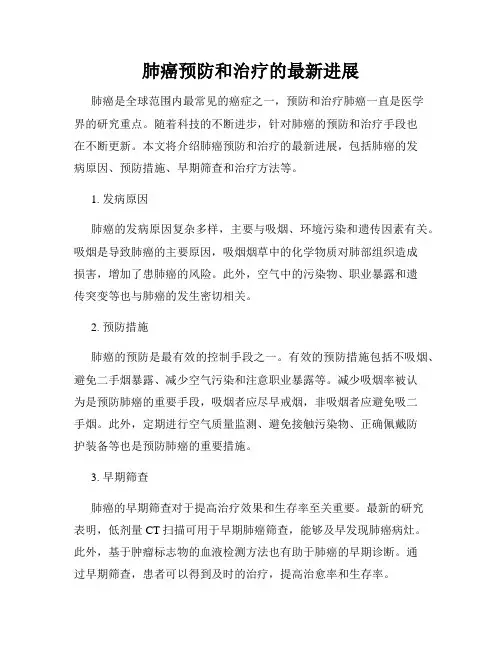 肺癌预防和治疗的最新进展

肺癌是全球范围内最常见的癌症之一，预防和治疗肺癌一直是医学界的研究重点。随着科技的不断进步，针对肺癌的预防和治疗手段也在不断更新。本文将介绍肺癌预防和治疗的最新进展，包括肺癌的发病原因、预防措施、早期筛查和治疗方法等。

1. 发病原因

肺癌的发病原因复杂多样，主要与吸烟、环境污染和遗传因素有关。吸烟是导致肺癌的主要原因，吸烟烟草中的化学物质对肺部组织造成损害，增加了患肺癌的风险。此外，空气中的污染物、职业暴露和遗传突变等也与肺癌的发生密切相关。

2. 预防措施

肺癌的预防是最有效的控制手段之一。有效的预防措施包括不吸烟、避免二手烟暴露、减少空气污染和注意职业暴露等。减少吸烟率被认为是预防肺癌的重要手段，吸烟者应尽早戒烟，非吸烟者应避免吸二手烟。此外，定期进行空气质量监测、避免接触污染物、正确佩戴防护装备等也是预防肺癌的重要措施。

3. 早期筛查

肺癌的早期筛查对于提高治疗效果和生存率至关重要。最新的研究表明，低剂量 CT 扫描可用于早期肺癌筛查，能够及早发现肺癌病灶。此外，基于肿瘤标志物的血液检测方法也有助于肺癌的早期诊断。通过早期筛查，患者可以得到及时的治疗，提高治愈率和生存率。